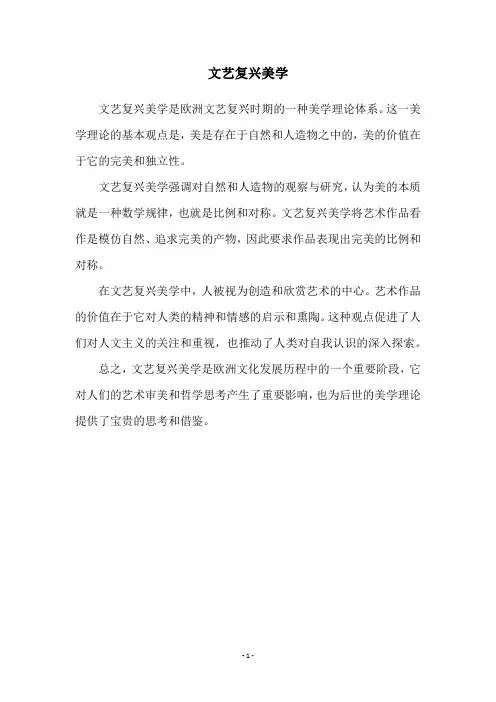 文艺复兴美学

文艺复兴美学是欧洲文艺复兴时期的一种美学理论体系。这一美学理论的基本观点是，美是存在于自然和人造物之中的，美的价值在于它的完美和独立性。

文艺复兴美学强调对自然和人造物的观察与研究，认为美的本质就是一种数学规律，也就是比例和对称。文艺复兴美学将艺术作品看作是模仿自然、追求完美的产物，因此要求作品表现出完美的比例和对称。

在文艺复兴美学中，人被视为创造和欣赏艺术的中心。艺术作品的价值在于它对人类的精神和情感的启示和熏陶。这种观点促进了人们对人文主义的关注和重视，也推动了人类对自我认识的深入探索。

总之，文艺复兴美学是欧洲文化发展历程中的一个重要阶段，它对人们的艺术审美和哲学思考产生了重要影响，也为后世的美学理论提供了宝贵的思考和借鉴。

- 1 -